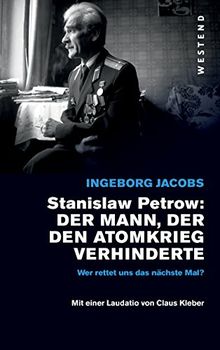 WESTEND

INGEBORG JACOBS

Stanislaw Petrow: DER MANN, DER DEN ATOMKRIEG VERHINDERTE

Wer rettet uns das nächste Mal?

Mit einer Laudatio von Claus Kleber